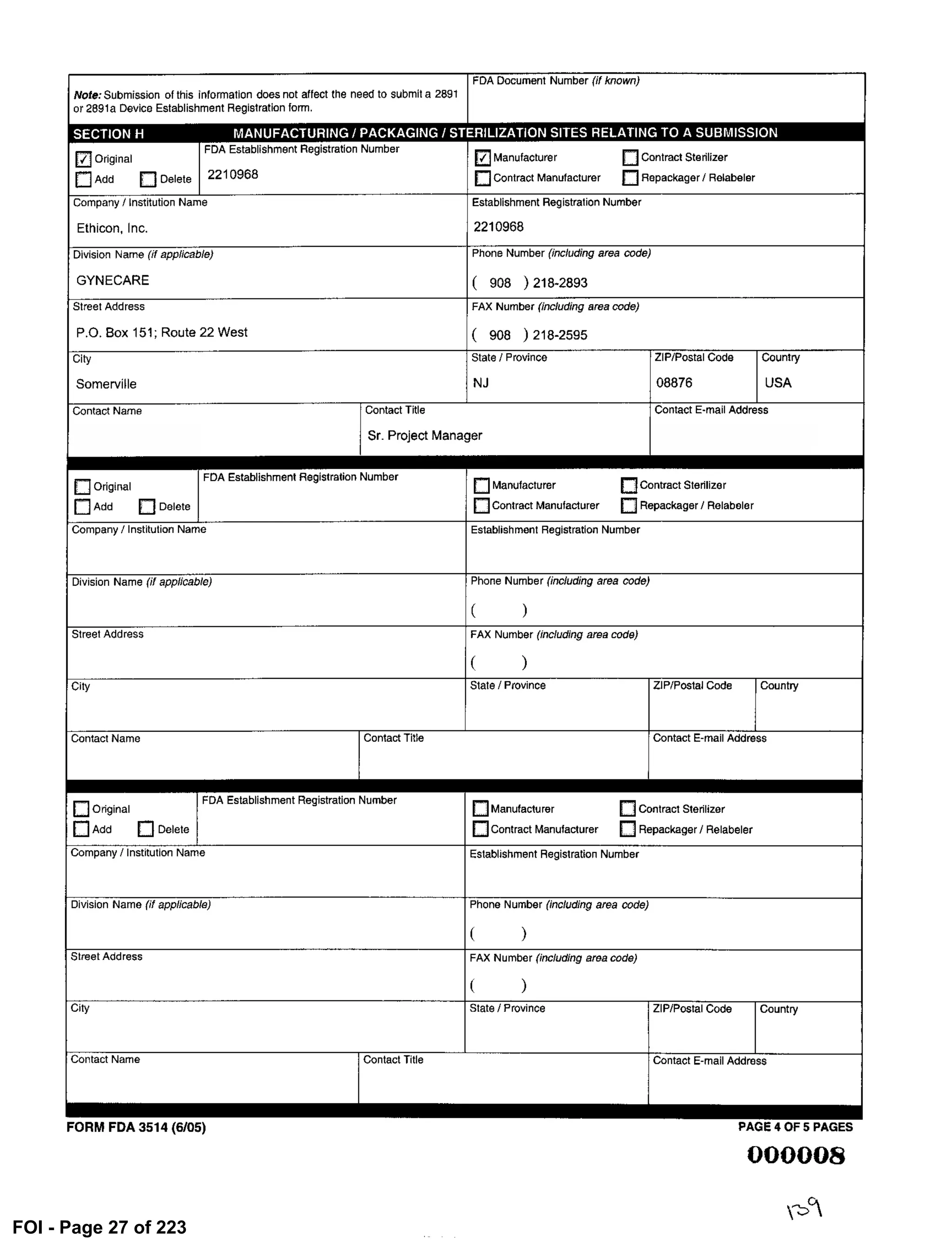 Note: Submission of this information does not affect the need to submit a 2891 or 2891a Device Establishment Registration form.

FDA Document Number (if known)

SECTION H MANUFACTURING / PACKAGING / STERILIZATION SITES RELATING TO A SUBMISSION

☑ Original
☐ Add ☐ Delete

FDA Establishment Registration Number
2210968

☑ Manufacturer ☐ Contract Sterilizer
☐ Contract Manufacturer ☐ Repackager / Relabeler

Company / Institution Name
Ethicon, Inc.

Establishment Registration Number
2210968

Division Name (if applicable)
GYNECARE

Phone Number (including area code)
( 908 ) 218-2893

Street Address
P.O. Box 151; Route 22 West

FAX Number (including area code)
( 908 ) 218-2595

City
Somerville

State / Province
NJ

ZIP/Postal Code
08876

Country
USA

Contact Name

Contact Title
Sr. Project Manager

Contact E-mail Address

☐ Original
☐ Add ☐ Delete

FDA Establishment Registration Number

☐ Manufacturer ☐ Contract Sterilizer
☐ Contract Manufacturer ☐ Repackager / Relabeler

Company / Institution Name

Establishment Registration Number

Division Name (if applicable)

Phone Number (including area code)
( )

Street Address

FAX Number (including area code)
( )

City

State / Province

ZIP/Postal Code

Country

Contact Name

Contact Title

Contact E-mail Address

☐ Original
☐ Add ☐ Delete

FDA Establishment Registration Number

☐ Manufacturer ☐ Contract Sterilizer
☐ Contract Manufacturer ☐ Repackager / Relabeler

Company / Institution Name

Establishment Registration Number

Division Name (if applicable)

Phone Number (including area code)
( )

Street Address

FAX Number (including area code)
( )

City

State / Province

ZIP/Postal Code

Country

Contact Name

Contact Title

Contact E-mail Address

FORM FDA 3514 (6/05)

PAGE 4 OF 5 PAGES

000008

139

FOI - Page 27 of 223